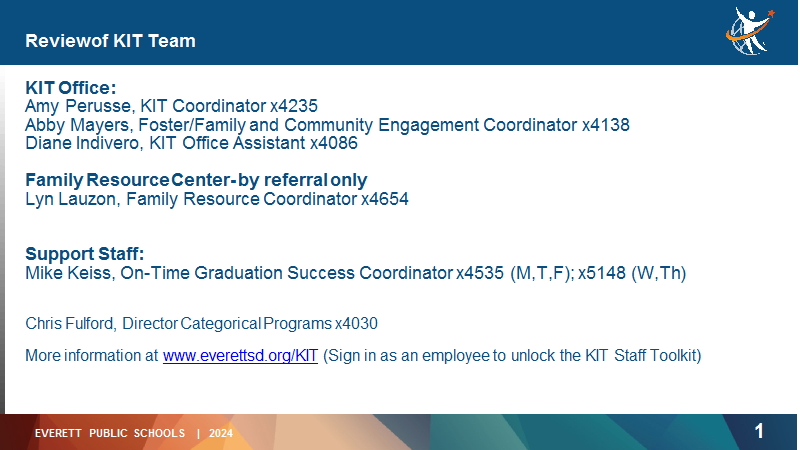 Reviewof KIT Team

KIT Office:
Amy Perusse, KIT Coordinator x4235
Abby Mayers, Foster/Family and Community Engagement Coordinator x4138
Diane Indivero, KIT Office Assistant x4086

Family Resource Center- by referral only
Lyn Lauzon, Family Resource Coordinator x4654

Support Staff:
Mike Keiss, On-Time Graduation Success Coordinator x4535 (M,T,F); x5148 (W,Th)

Chris Fulford, Director Categorical Programs x4030

More information at www.everettsd.org/KIT (Sign in as an employee to unlock the KIT Staff Toolkit)

EVERETT PUBLIC SCHOOLS | 2024

1